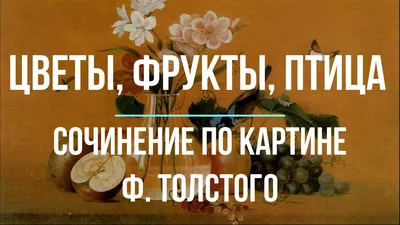 ЦВЕТЫ, ФРУКТЫ, ПТИЦА

СОЧИНЕНИЕ ПО КАРТИНЕ Ф. ТОЛСТОГО